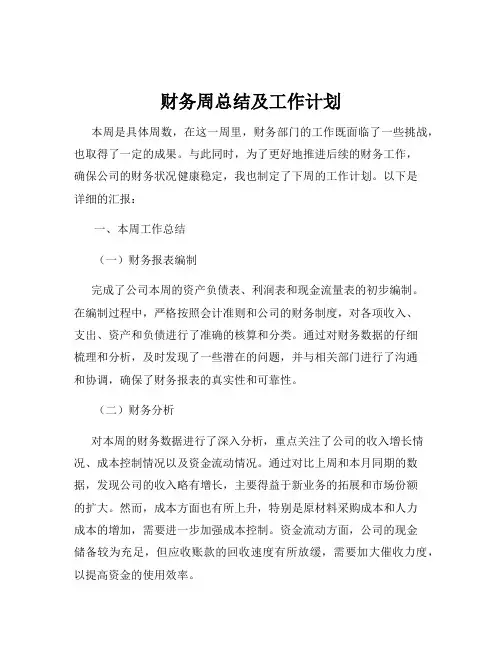 财务周总结及工作计划

本周是具体周数，在这一周里，财务部门的工作既面临了一些挑战，也取得了一定的成果。与此同时，为了更好地推进后续的财务工作，确保公司的财务状况健康稳定，我也制定了下周的工作计划。以下是详细的汇报：

一、本周工作总结

（一）财务报表编制

完成了公司本周的资产负债表、利润表和现金流量表的初步编制。在编制过程中，严格按照会计准则和公司的财务制度，对各项收入、支出、资产和负债进行了准确的核算和分类。通过对财务数据的仔细梳理和分析，及时发现了一些潜在的问题，并与相关部门进行了沟通和协调，确保了财务报表的真实性和可靠性。

（二）财务分析

对本周的财务数据进行了深入分析，重点关注了公司的收入增长情况、成本控制情况以及资金流动情况。通过对比上周和本月同期的数据，发现公司的收入略有增长，主要得益于新业务的拓展和市场份额的扩大。然而，成本方面也有所上升，特别是原材料采购成本和人力成本的增加，需要进一步加强成本控制。资金流动方面，公司的现金储备较为充足，但应收账款的回收速度有所放缓，需要加大催收力度，以提高资金的使用效率。